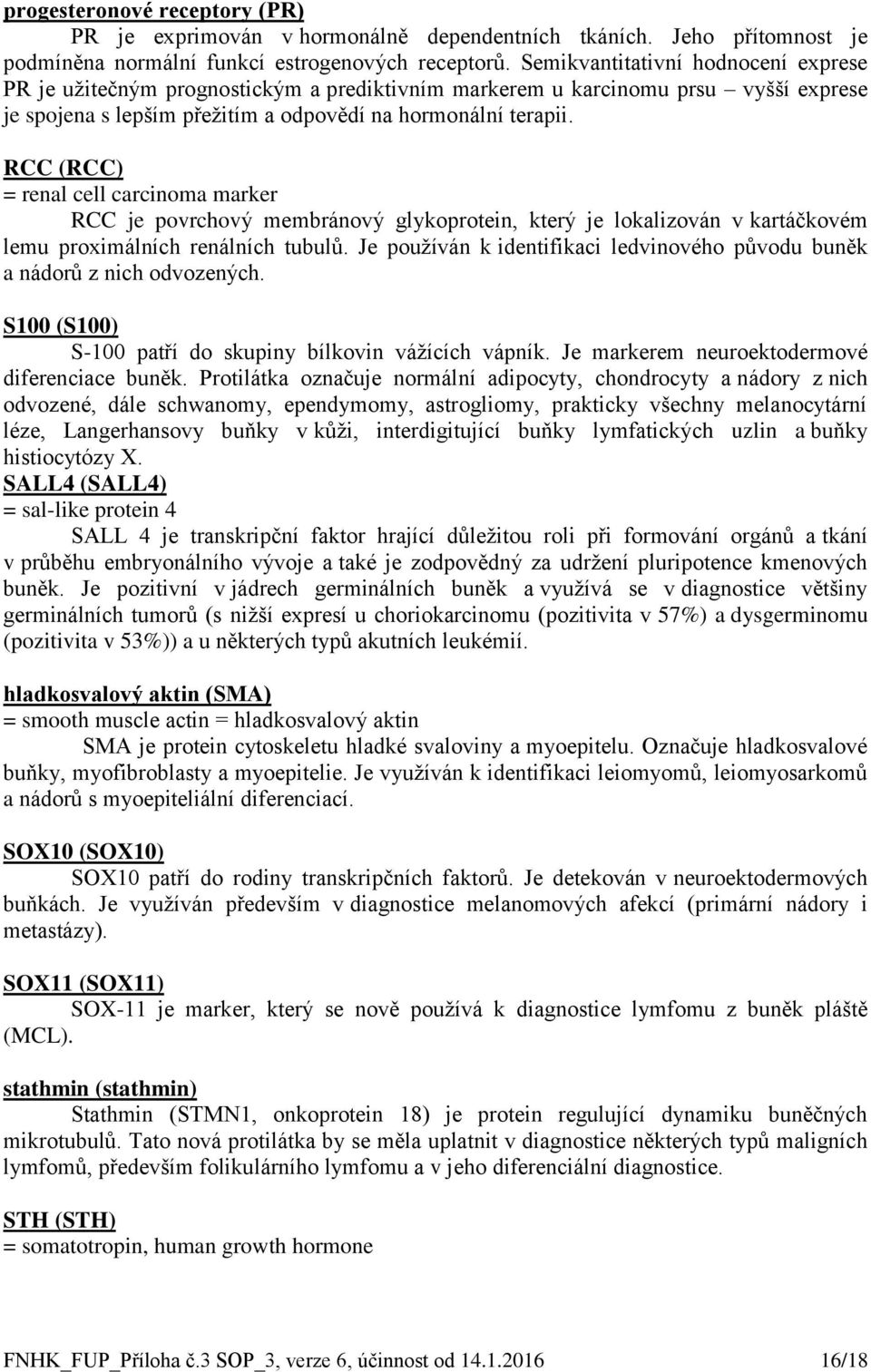 progesteronové receptory (PR)

PR je exprimován v hormonálně dependentních tkáních. Jeho přítomnost je podmíněna normální funkcí estrogenových receptorů. Semikvantitativní hodnocení exprese PR je užitečným prognostickým a prediktivním markerem u karcinomu prsu – vyšší exprese je spojena s lepším přežitím a odpovědí na hormonální terapii.

RCC (RCC)
= renal cell carcinoma marker

RCC je povrchový membránový glykoprotein, který je lokalizován v kartáčkovém lemu proximálních renálních tubulů. Je používán k identifikaci ledvinového původu buněk a nádorů z nich odvozených.

S100 (S100)

S-100 patří do skupiny bílkovin vážících vápník. Je markerem neuroektodermové diferenciace buněk. Protilátka označuje normální adipocyty, chondrocyty a nádory z nich odvozené, dále schwanomy, ependymomy, astrogliomy, prakticky všechny melanocytární léze, Langerhansovy buňky v kůži, interdigitující buňky lymfatických uzlin a buňky histiocytózy X.

SALL4 (SALL4)
= sal-like protein 4

SALL 4 je transkripční faktor hrající důležitou roli při formování orgánů a tkání v průběhu embryonálního vývoje a také je zodpovědný za udržení pluripotence kmenových buněk. Je pozitivní v jádrech germinálních buněk a využívá se v diagnostice většiny germinálních tumorů (s nižší expresí u choriokarcinomu (pozitivita v 57%) a dysgerminomu (pozitivita v 53%)) a u některých typů akutních leukémií.

hladkosvalový aktin (SMA)
= smooth muscle actin = hladkosvalový aktin

SMA je protein cytoskeletu hladké svaloviny a myoepitelu. Označuje hladkosvalové buňky, myofibroblasty a myoepitelie. Je využíván k identifikaci leiomyomů, leiomyosarkomů a nádorů s myoepiteliální diferenciací.

SOX10 (SOX10)

SOX10 patří do rodiny transkripčních faktorů. Je detekován v neuroektodermových buňkách. Je využíván především v diagnostice melanomových afekcí (primární nádory i metastázy).

SOX11 (SOX11)

SOX-11 je marker, který se nově používá k diagnostice lymfomu z buněk pláště (MCL).

stathmin (stathmin)

Stathmin (STMN1, onkoprotein 18) je protein regulující dynamiku buněčných mikrotubulů. Tato nová protilátka by se měla uplatnit v diagnostice některých typů maligních lymfomů, především folikulárního lymfomu a v jeho diferenciální diagnostice.

STH (STH)
= somatotropin, human growth hormone

FNHK_FUP_Příloha č.3 SOP_3, verze 6, účinnost od 14.1.2016 16/18